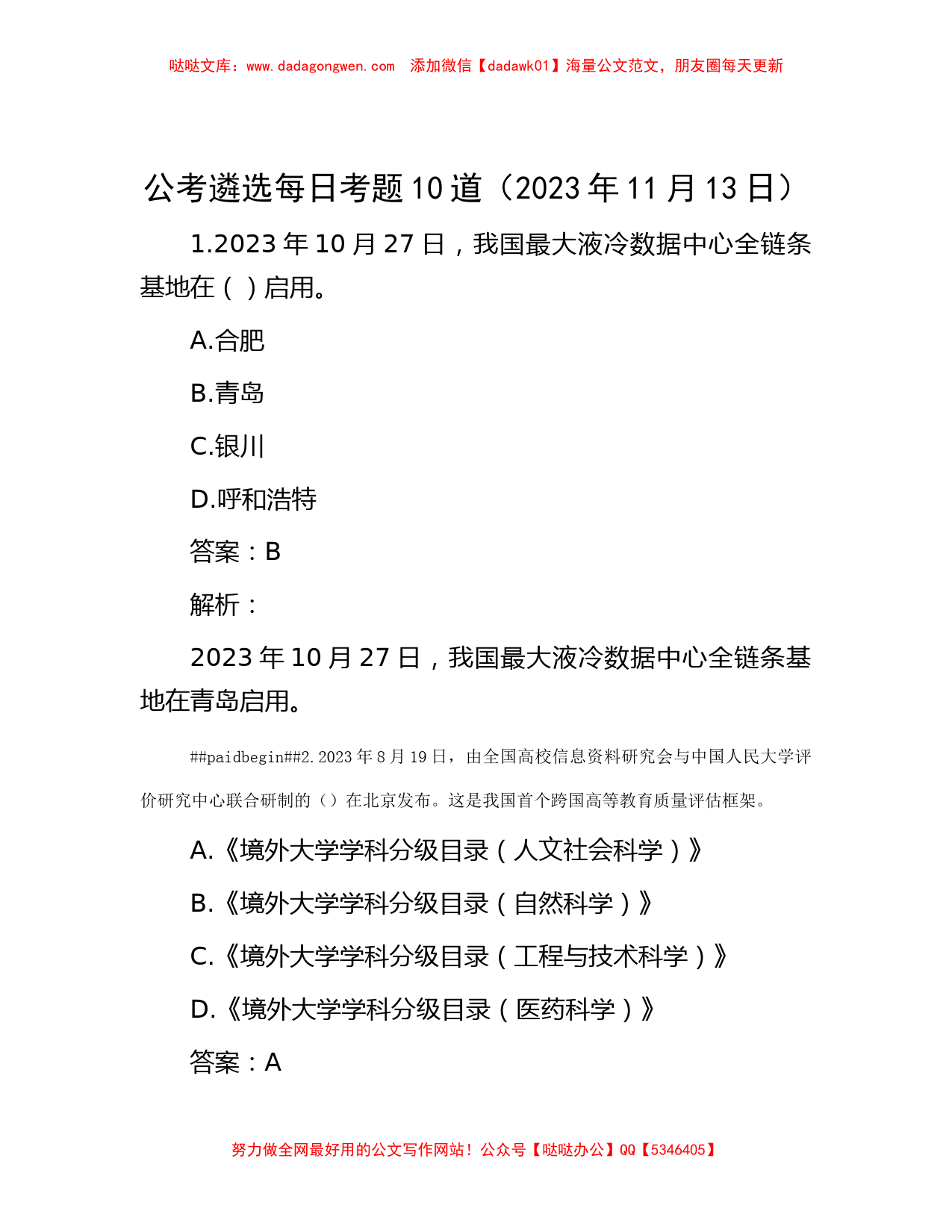 哒哒文库：www.dadagongwen.com 添加微信【dadawk01】海量公文范文，朋友圈每天更新

公考遴选每日考题10道（2023年11月13日）

1.2023年10月27日，我国最大液冷数据中心全链条基地在（ ）启用。

A.合肥

B.青岛

C.银川

D.呼和浩特

答案：B

解析：

2023年10月27日，我国最大液冷数据中心全链条基地在青岛启用。

##paidbegin##2.2023年8月19日，由全国高校信息资料研究会与中国人民大学评价研究中心联合研制的（）在北京发布。这是我国首个跨国高等教育质量评估框架。

A.《境外大学学科分级目录（人文社会科学）》

B.《境外大学学科分级目录（自然科学）》

C.《境外大学学科分级目录（工程与技术科学）》

D.《境外大学学科分级目录（医药科学）》

答案：A

努力做全网最好用的公文写作网站！公众号【哒哒办公】QQ【5346405】